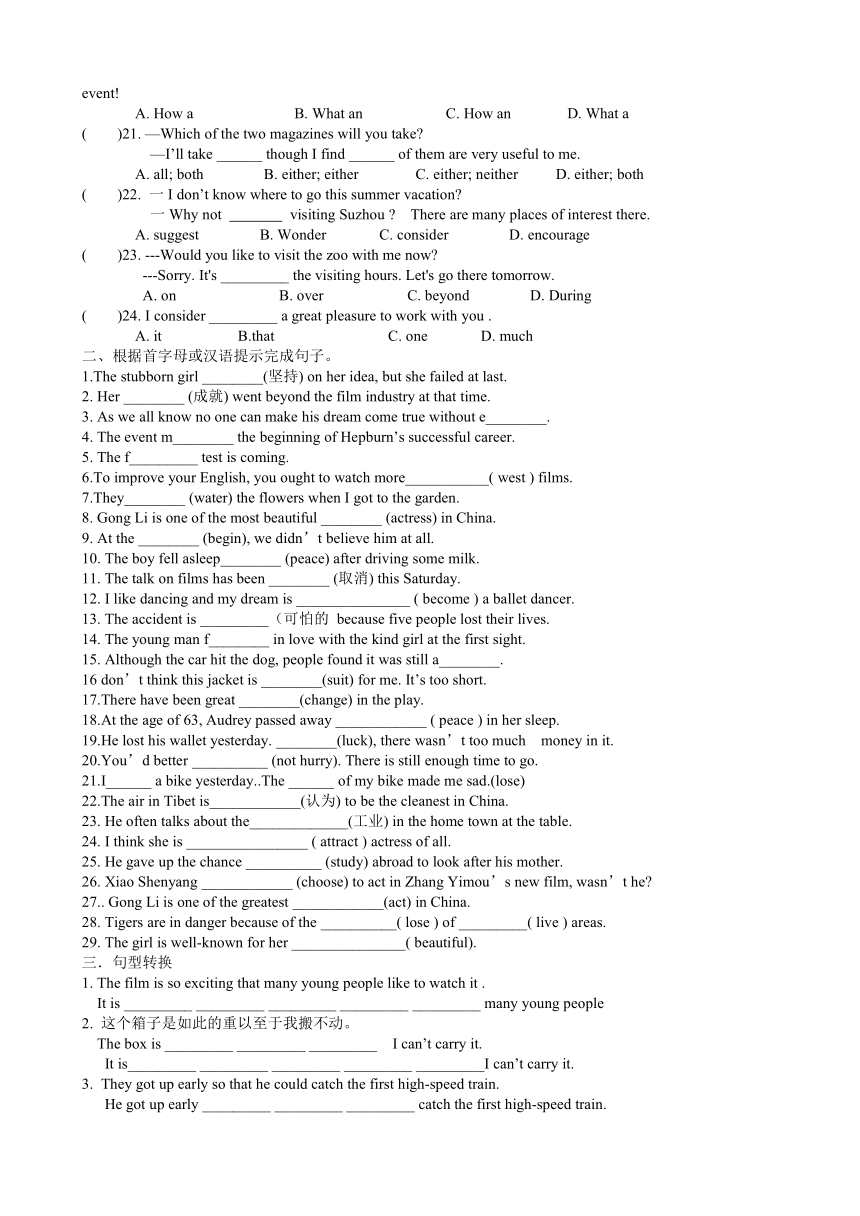 event!

A. How a B. What an C. How an D. What a

( )21. —Which of the two magazines will you take?

—I'll take ______ though I find ______ of them are very useful to me.

A. all; both B. either; either C. either; neither D. either; both

( )22. 一 I don't know where to go this summer vacation?

一 Why not _______ visiting Suzhou ? There are many places of interest there.

A. suggest B. Wonder C. consider D. encourage

( )23. ---Would you like to visit the zoo with me now?

---Sorry. It's _________ the visiting hours. Let's go there tomorrow.

A. on B. over C. beyond D. During

( )24. I consider _________ a great pleasure to work with you .

A. it B.that C. one D. much

二、根据首字母或汉语提示完成句子。

1.The stubborn girl ________(坚持) on her idea, but she failed at last.

2. Her ________ (成就) went beyond the film industry at that time.

3. As we all know no one can make his dream come true without e________.

4. The event m________ the beginning of Hepburn's successful career.

5. The f_________ test is coming.

6.To improve your English, you ought to watch more___________( west ) films.

7.They________ (water) the flowers when I got to the garden.

8. Gong Li is one of the most beautiful ________ (actress) in China.

9. At the ________ (begin), we didn't believe him at all.

10. The boy fell asleep________ (peace) after driving some milk.

11. The talk on films has been ________ (取消) this Saturday.

12. I like dancing and my dream is _______________ ( become ) a ballet dancer.

13. The accident is _________（可怕的 because five people lost their lives.

14. The young man f________ in love with the kind girl at the first sight.

15. Although the car hit the dog, people found it was still a________.

16 don't think this jacket is ________(suit) for me. It's too short.

17.There have been great ________(change) in the play.

18.At the age of 63, Audrey passed away ____________ ( peace ) in her sleep.

19.He lost his wallet yesterday. ________(luck), there wasn't too much money in it.

20.You'd better __________ (not hurry). There is still enough time to go.

21.I______ a bike yesterday..The ______ of my bike made me sad.(lose)

22.The air in Tibet is____________(认为) to be the cleanest in China.

23. He often talks about the_____________(工业) in the home town at the table.

24. I think she is ________________ ( attract ) actress of all.

25. He gave up the chance __________ (study) abroad to look after his mother.

26. Xiao Shenyang ____________ (choose) to act in Zhang Yimou's new film, wasn't he?

27.. Gong Li is one of the greatest ____________(act) in China.

28. Tigers are in danger because of the __________( lose ) of _________( live ) areas.

29. The girl is well-known for her _______________( beautiful).

三．句型转换

1. The film is so exciting that many young people like to watch it .

It is _________ _________ _________ _________ _________ many young people

2. 这个箱子是如此的重以至于我搬不动。

The box is _________ _________ _________ I can't carry it.

It is_________ _________ _________ _________ _________I can't carry it.

3. They got up early so that he could catch the first high-speed train.

He got up early _________ _________ _________ catch the first high-speed train.